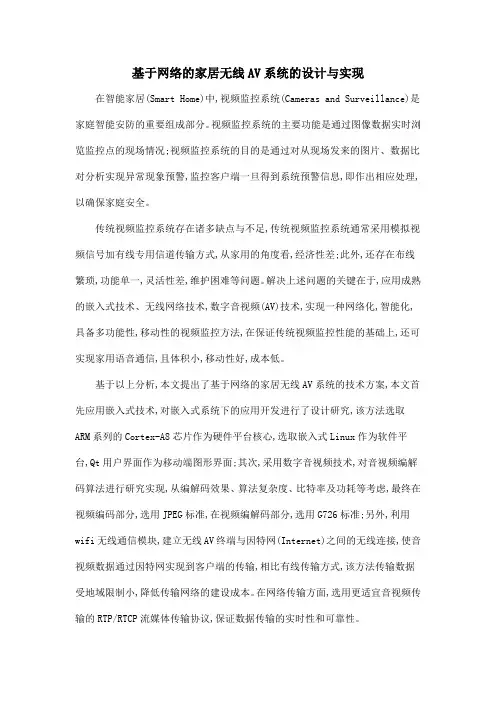 基于网络的家居无线AV系统的设计与实现

在智能家居(Smart Home)中,视频监控系统(Cameras and Surveillance)是家庭智能安防的重要组成部分。视频监控系统的主要功能是通过图像数据实时浏览监控点的现场情况;视频监控系统的目的是通过对从现场发来的图片、数据比对分析实现异常现象预警,监控客户端一旦得到系统预警信息,即作出相应处理,以确保家庭安全。

传统视频监控系统存在诸多缺点与不足,传统视频监控系统通常采用模拟视频信号加有线专用信道传输方式,从家用的角度看,经济性差;此外,还存在布线繁琐,功能单一,灵活性差,维护困难等问题。解决上述问题的关键在于,应用成熟的嵌入式技术、无线网络技术,数字音视频(AV)技术,实现一种网络化,智能化,具备多功能性,移动性的视频监控方法,在保证传统视频监控性能的基础上,还可实现家用语音通信,且体积小,移动性好,成本低。

基于以上分析,本文提出了基于网络的家居无线AV系统的技术方案,本文首先应用嵌入式技术,对嵌入式系统下的应用开发进行了设计研究,该方法选取ARM系列的Cortex-A8芯片作为硬件平台核心,选取嵌入式Linux作为软件平台,Qt用户界面作为移动端图形界面;其次,采用数字音视频技术,对音视频编解码算法进行研究实现,从编解码效果、算法复杂度、比特率及功耗等考虑,最终在视频编码部分,选用JPEG标准,在视频编解码部分,选用G726标准;另外,利用wifi无线通信模块,建立无线AV终端与因特网(Internet)之间的无线连接,使音视频数据通过因特网实现到客户端的传输,相比有线传输方式,该方法传输数据受地域限制小,降低传输网络的建设成本。在网络传输方面,选用更适宜音视频传输的RTP/RTCP流媒体传输协议,保证数据传输的实时性和可靠性。